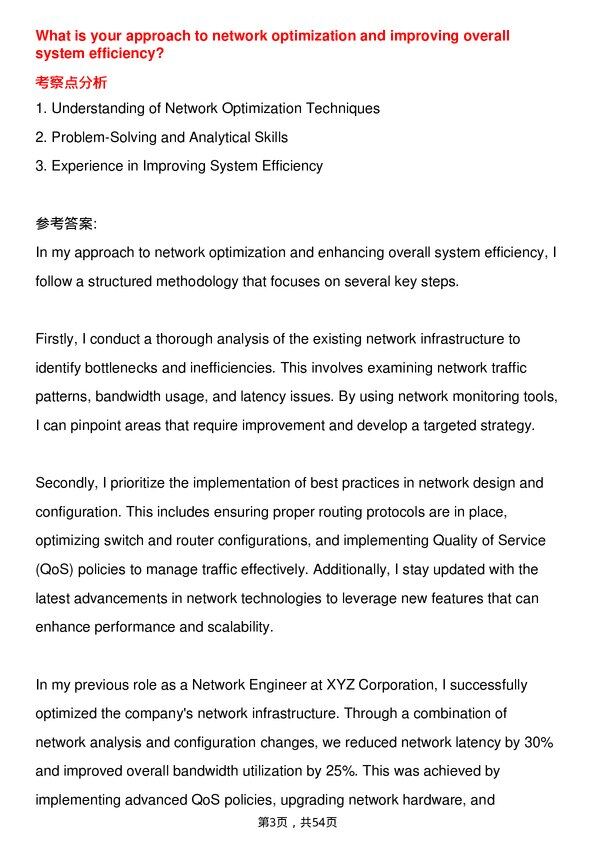 What is your approach to network optimization and improving overall system efficiency?

考察点分析

1. Understanding of Network Optimization Techniques
2. Problem-Solving and Analytical Skills
3. Experience in Improving System Efficiency

参考答案:

In my approach to network optimization and enhancing overall system efficiency, I follow a structured methodology that focuses on several key steps.

Firstly, I conduct a thorough analysis of the existing network infrastructure to identify bottlenecks and inefficiencies. This involves examining network traffic patterns, bandwidth usage, and latency issues. By using network monitoring tools, I can pinpoint areas that require improvement and develop a targeted strategy.

Secondly, I prioritize the implementation of best practices in network design and configuration. This includes ensuring proper routing protocols are in place, optimizing switch and router configurations, and implementing Quality of Service (QoS) policies to manage traffic effectively. Additionally, I stay updated with the latest advancements in network technologies to leverage new features that can enhance performance and scalability.

In my previous role as a Network Engineer at XYZ Corporation, I successfully optimized the company's network infrastructure. Through a combination of network analysis and configuration changes, we reduced network latency by 30% and improved overall bandwidth utilization by 25%. This was achieved by implementing advanced QoS policies, upgrading network hardware, and

第3页，共54页